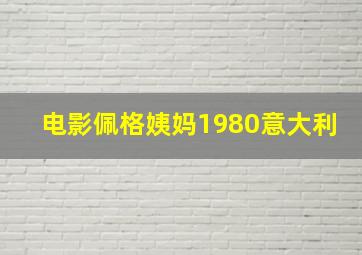 电影佩格姨妈1980意大利